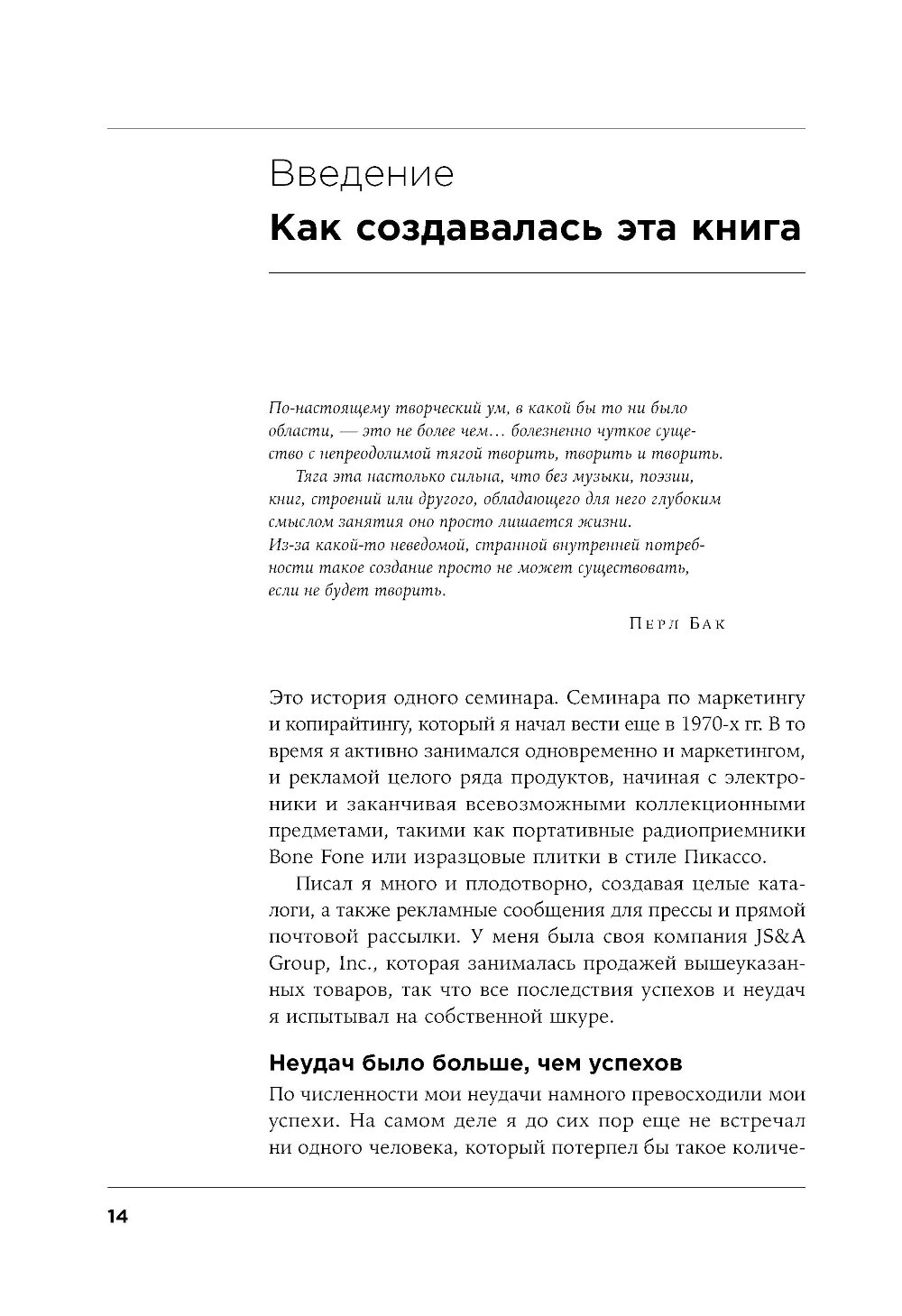 Введение
Как создавалась эта книга

По-настоящему творческий ум, в какой бы то ни было области, — это не более чем… болезненно чуткое существо с непреодолимой тягой творить, творить и творить.
Тяга эта настолько сильна, что без музыки, поэзии, книг, строений или другого, обладающего для него глубоким смыслом занятия оно просто лишается жизни.
Из-за какой-то неведомой, странной внутренней потребности такое создание просто не может существовать, если не будет творить.

Перл Бак

Это история одного семинара. Семинара по маркетингу и копирайтингу, который я начал вести еще в 1970-х гг. В то время я активно занимался одновременно и маркетингом, и рекламой целого ряда продуктов, начиная с электроники и заканчивая всевозможными коллекционными предметами, такими как портативные радиоприемники Bone Fone или изразцовые плитки в стиле Пикассо.

Писал я много и плодотворно, создавая целые каталоги, а также рекламные сообщения для прессы и прямой почтовой рассылки. У меня была своя компания JS&A Group, Inc., которая занималась продажей вышеуказанных товаров, так что все последствия успехов и неудач я испытывал на собственной шкуре.

Неудач было больше, чем успехов

По численности мои неудачи намного превосходили мои успехи. На самом деле я до сих пор еще не встречал ни одного человека, который потерпел бы такое количе-

14